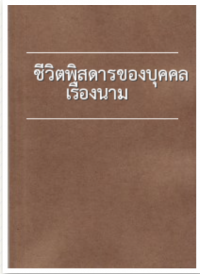 ชีวิตพิสดารของบุคคล
เรืองนาม